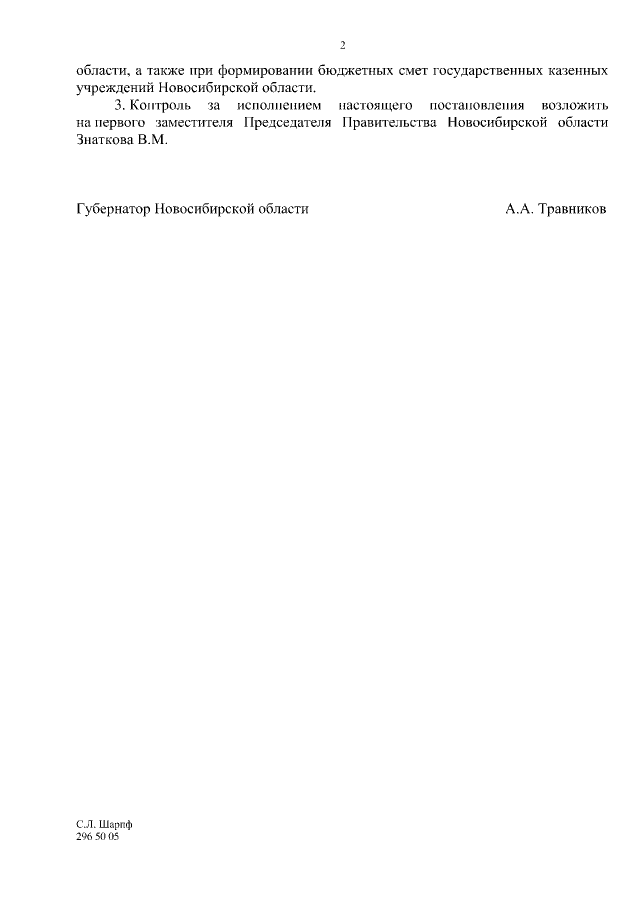 2

области, а также при формировании бюджетных смет государственных казенных учреждений Новосибирской области.

3. Контроль за исполнением настоящего постановления возложить на первого заместителя Председателя Правительства Новосибирской области Знаткова В.М.

Губернатор Новосибирской области А.А. Травников

С.Л. Шарпф
296 50 05